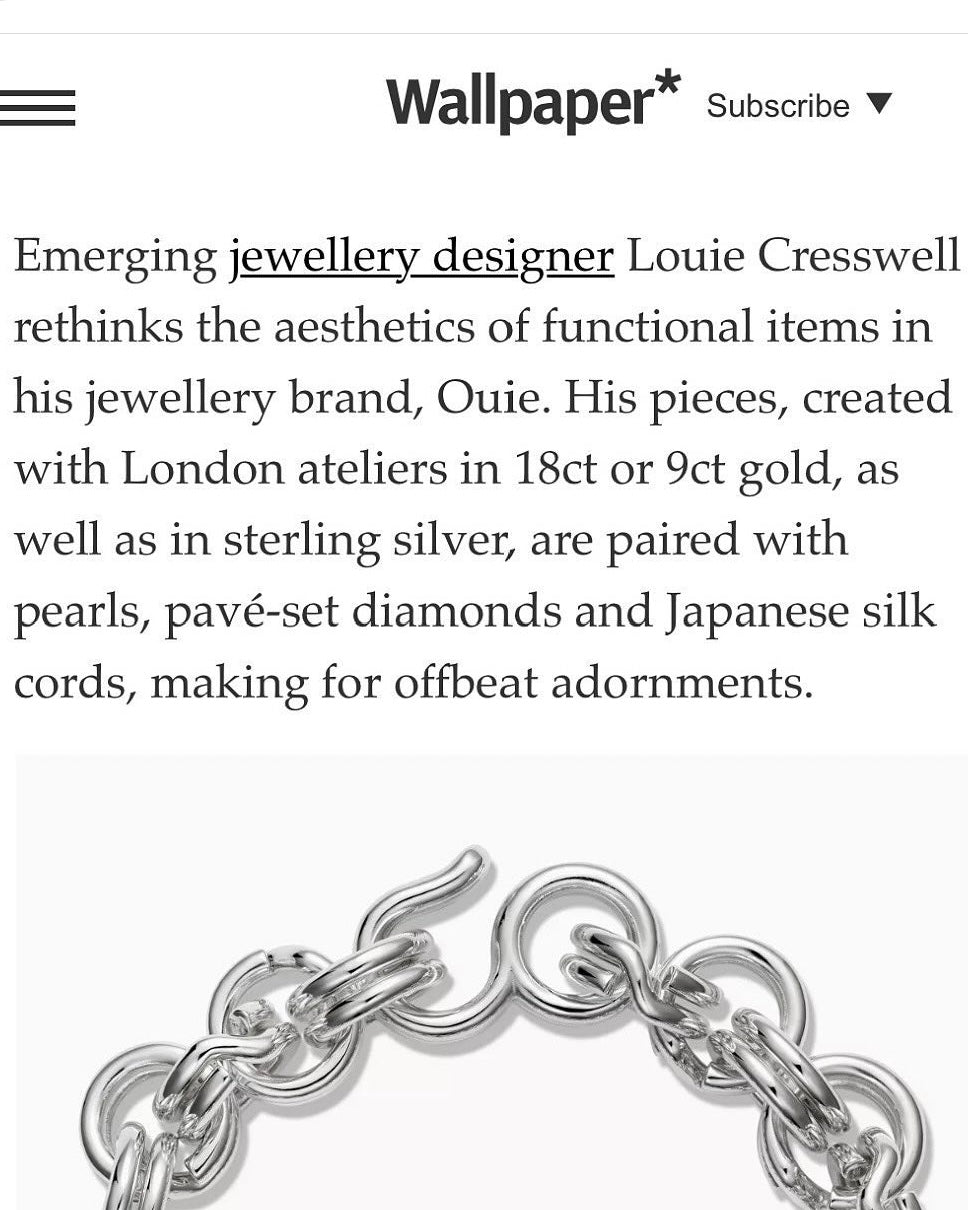 Wallpaper* Subscribe ▼

Emerging jewellery designer Louie Cresswell rethinks the aesthetics of functional items in his jewellery brand, Ouie. His pieces, created with London ateliers in 18ct or 9ct gold, as well as in sterling silver, are paired with pearls, pavé-set diamonds and Japanese silk cords, making for offbeat adornments.